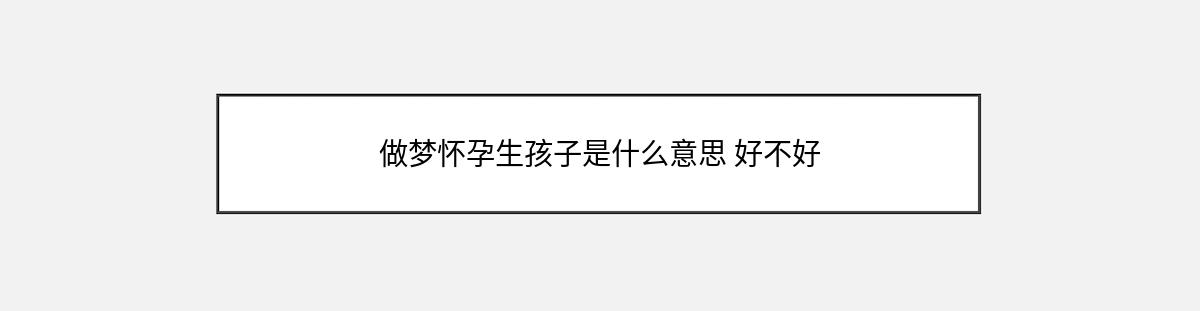 做梦怀孕生孩子是什么意思 好不好